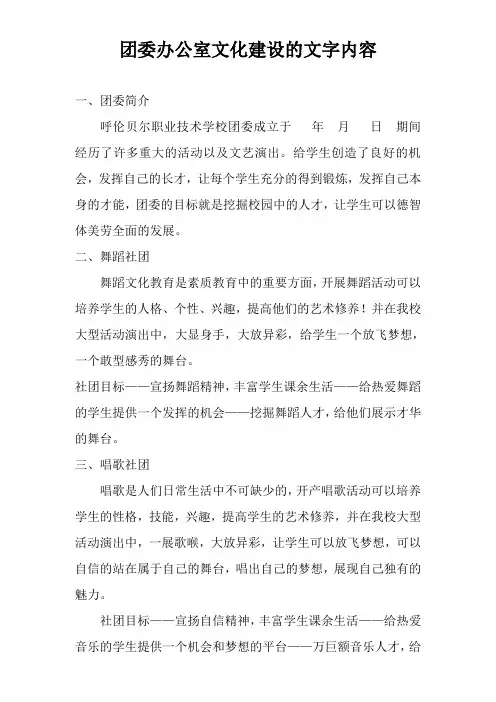 团委办公室文化建设的文字内容

一、团委简介

呼伦贝尔职业技术学校团委成立于 年 月 日 期间经历了许多重大的活动以及文艺演出。给学生创造了良好的机会，发挥自己的长才，让每个学生充分的得到锻炼，发挥自己本身的才能，团委的目标就是挖掘校园中的人才，让学生可以德智体美劳全面的发展。

二、舞蹈社团

舞蹈文化教育是素质教育中的重要方面，开展舞蹈活动可以培养学生的人格、个性、兴趣，提高他们的艺术修养！并在我校大型活动演出中，大显身手，大放异彩，给学生一个放飞梦想，一个敢型感秀的舞台。

社团目标——宣扬舞蹈精神，丰富学生课余生活——给热爱舞蹈的学生提供一个发挥的机会——挖掘舞蹈人才，给他们展示才华的舞台。

三、唱歌社团

唱歌是人们日常生活中不可缺少的，开产唱歌活动可以培养学生的性格，技能，兴趣，提高学生的艺术修养，并在我校大型活动演出中，一展歌喉，大放异彩，让学生可以放飞梦想，可以自信的站在属于自己的舞台，唱出自己的梦想，展现自己独有的魅力。

社团目标——宣扬自信精神，丰富学生课余生活——给热爱音乐的学生提供一个机会和梦想的平台——万巨额音乐人才，给